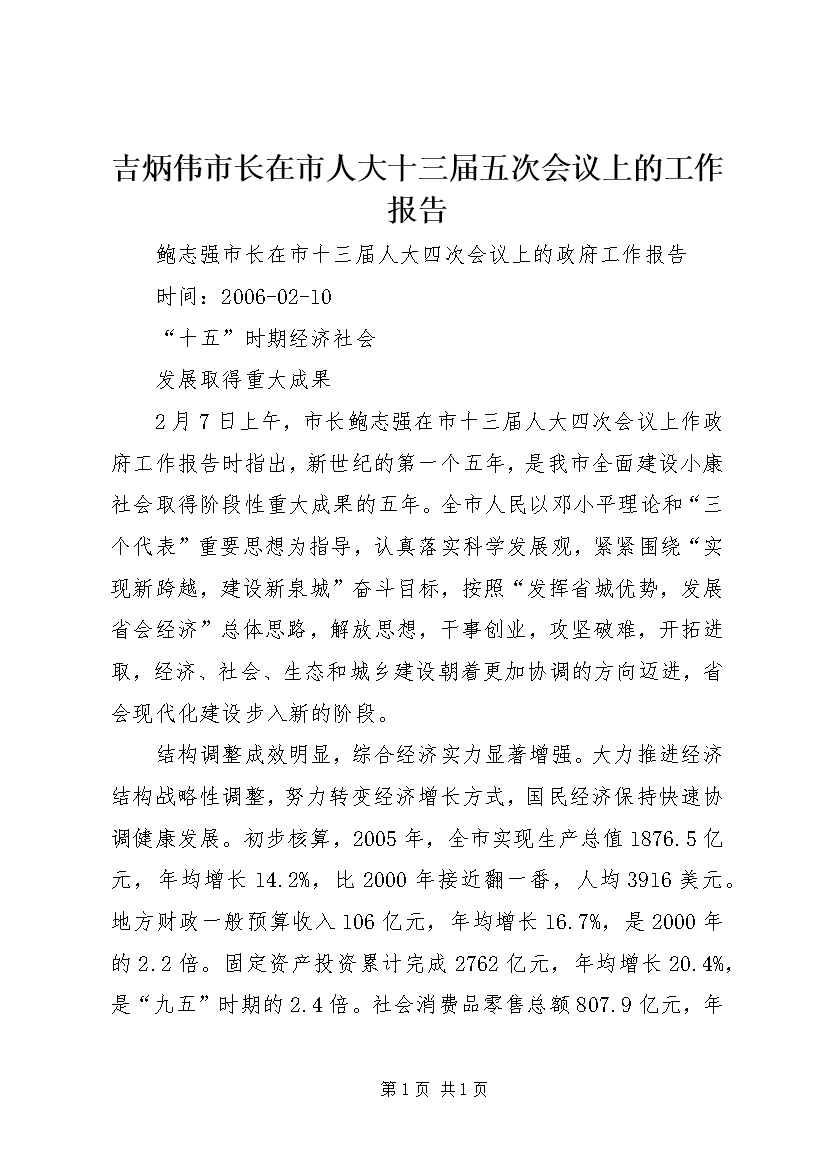 吉炳伟市长在市人大十三届五次会议上的工作报告

鲍志强市长在市十三届人大四次会议上的政府工作报告

时间：2006-02-10

“十五”时期经济社会

发展取得重大成果

2月7日上午，市长鲍志强在市十三届人大四次会议上作政府工作报告时指出，新世纪的第一个五年，是我市全面建设小康社会取得阶段性重大成果的五年。全市人民以邓小平理论和“三个代表”重要思想为指导，认真落实科学发展观，紧紧围绕“实现新跨越，建设新泉城”奋斗目标，按照“发挥省城优势，发展省会经济”总体思路，解放思想，干事创业，攻坚破难，开拓进取，经济、社会、生态和城乡建设朝着更加协调的方向迈进，省会现代化建设步入新的阶段。

结构调整成效明显，综合经济实力显著增强。大力推进经济结构战略性调整，努力转变经济增长方式，国民经济保持快速协调健康发展。初步核算，2005年，全市实现生产总值1876.5亿元，年均增长14.2%，比2000年接近翻一番，人均3916美元。地方财政一般预算收入106亿元，年均增长16.7%，是2000年的2.2倍。固定资产投资累计完成2762亿元，年均增长20.4%，是“九五”时期的2.4倍。社会消费品零售总额807.9亿元，年

第1页 共1页